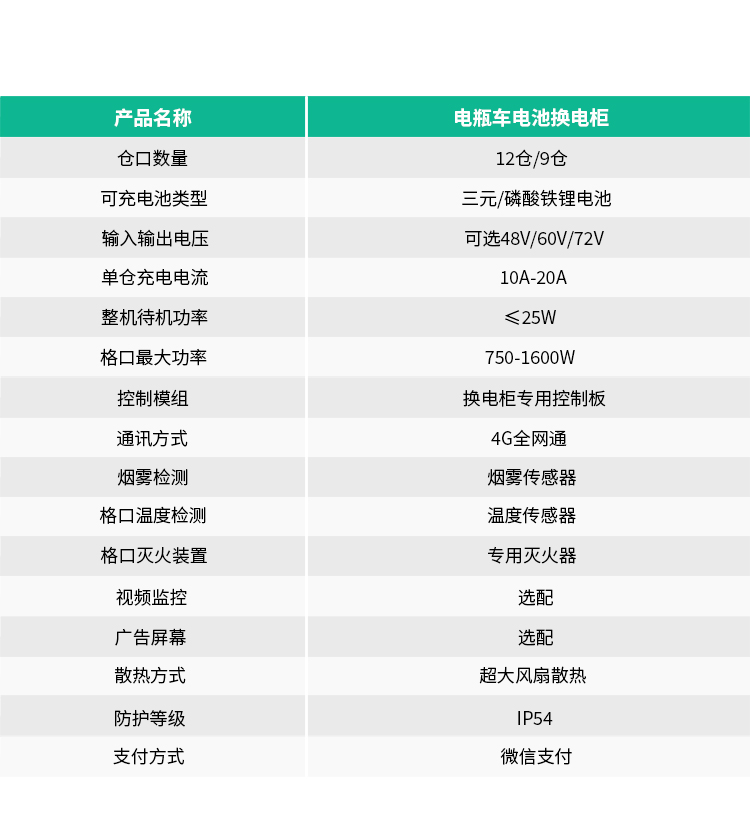 | 产品名称 | 电瓶车电池换电柜 |
|---|---|
| 仓口数量 | 12仓/9仓 |
| 可充电池类型 | 三元/磷酸铁锂电池 |
| 输入输出电压 | 可选48V/60V/72V |
| 单仓充电电流 | 10A-20A |
| 整机待机功率 | ≤25W |
| 格口最大功率 | 750-1600W |
| 控制模组 | 换电柜专用控制板 |
| 通讯方式 | 4G全网通 |
| 烟雾检测 | 烟雾传感器 |
| 格口温度检测 | 温度传感器 |
| 格口灭火装置 | 专用灭火器 |
| 视频监控 | 选配 |
| 广告屏幕 | 选配 |
| 散热方式 | 超大风扇散热 |
| 防护等级 | IP54 |
| 支付方式 | 微信支付 |